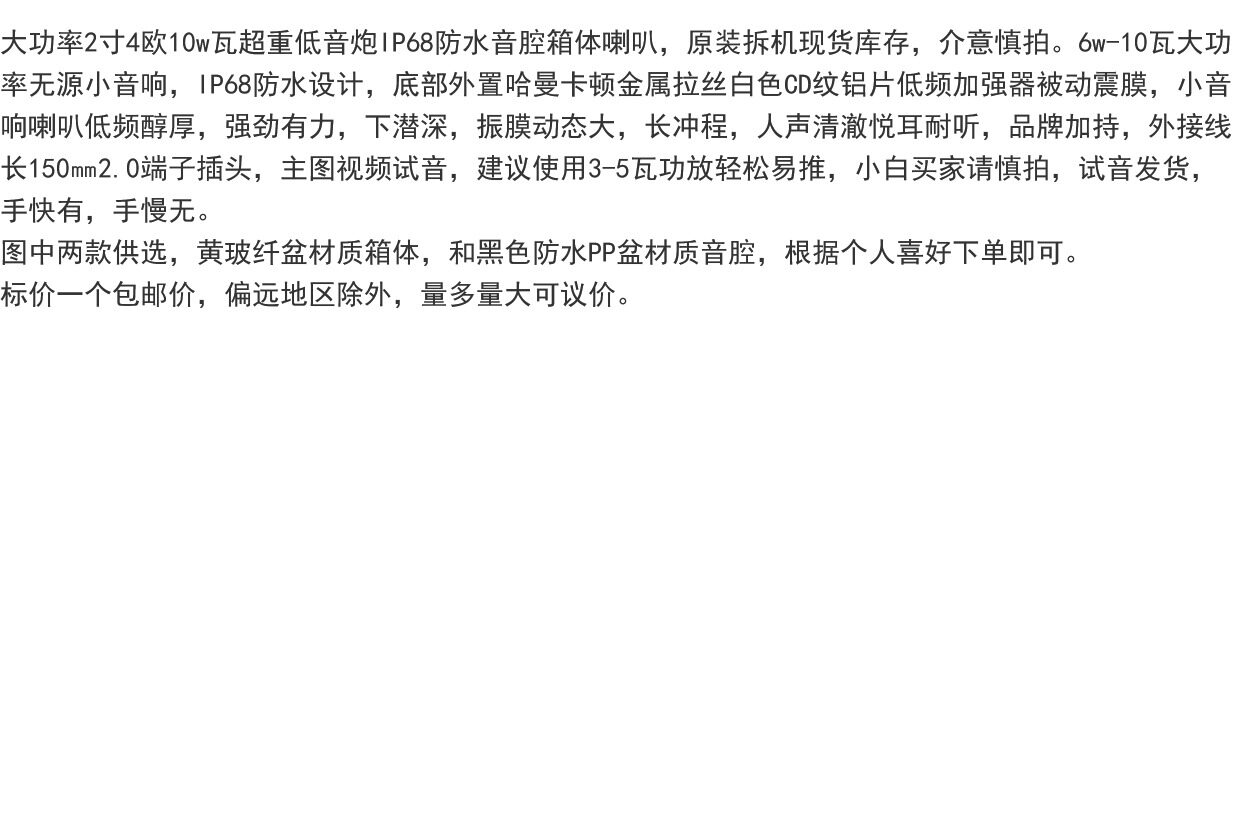 大功率2寸4欧10w瓦超重低音炮IP68防水音腔箱体喇叭，原装拆机现货库存，介意慎拍。6w-10瓦大功率无源小音响，IP68防水设计，底部外置哈曼卡顿金属拉丝白色CD纹铝片低频加强器被动震膜，小音响喇叭低频醇厚，强劲有力，下潜深，振膜动态大，长冲程，人声清澈悦耳耐听，品牌加持，外接线长150㎜2.0端子插头，主图视频试音，建议使用3-5瓦功放轻松易推，小白买家请慎拍，试音发货，手快有，手慢无。

图中两款供选，黄玻纤盆材质箱体，和黑色防水PP盆材质音腔，根据个人喜好下单即可。

标价一个包邮价，偏远地区除外，量多量大可议价。